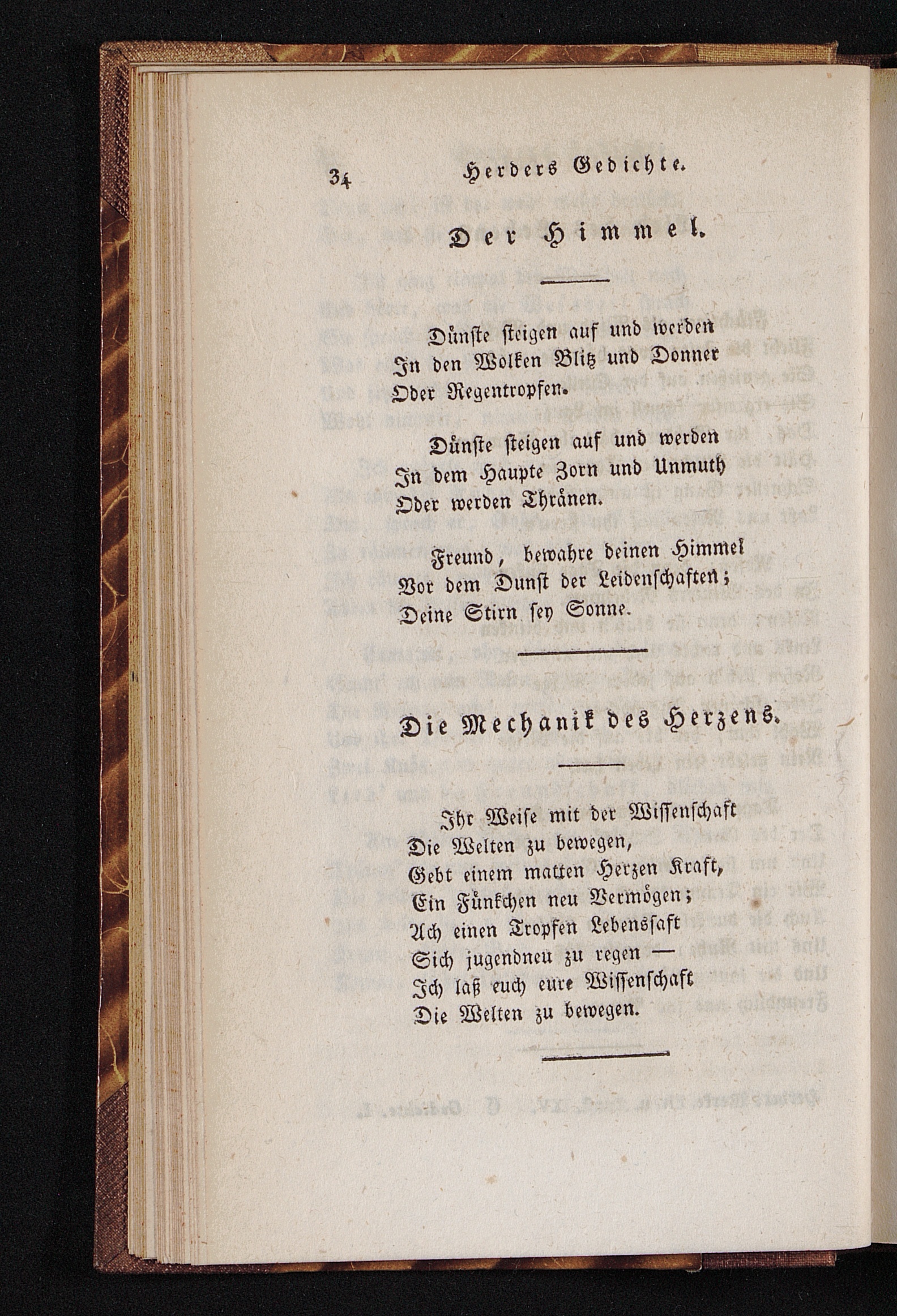 34 Herders Gedichte.

Der Himmel.

Dünste steigen auf und werden
In den Wolken Blitz und Donner
Oder Regentropfen.

Dünste steigen auf und werden
In dem Haupte Zorn und Unmuth
Oder werden Thränen.

Freund, bewahre deinen Himmel
Vor dem Dunst der Leidenschaften;
Deine Stirn sey Sonne.

Die Mechanik des Herzens.

Ihr Weise mit der Wissenschaft
Die Welten zu bewegen,
Gebt einem matten Herzen Kraft,
Ein Fünkchen neu Vermögen;
Ach einen Tropfen Lebenssaft
Sich jugendneu zu regen —
Ich laß euch eure Wissenschaft
Die Welten zu bewegen.